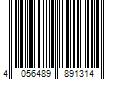 4 056489 891314